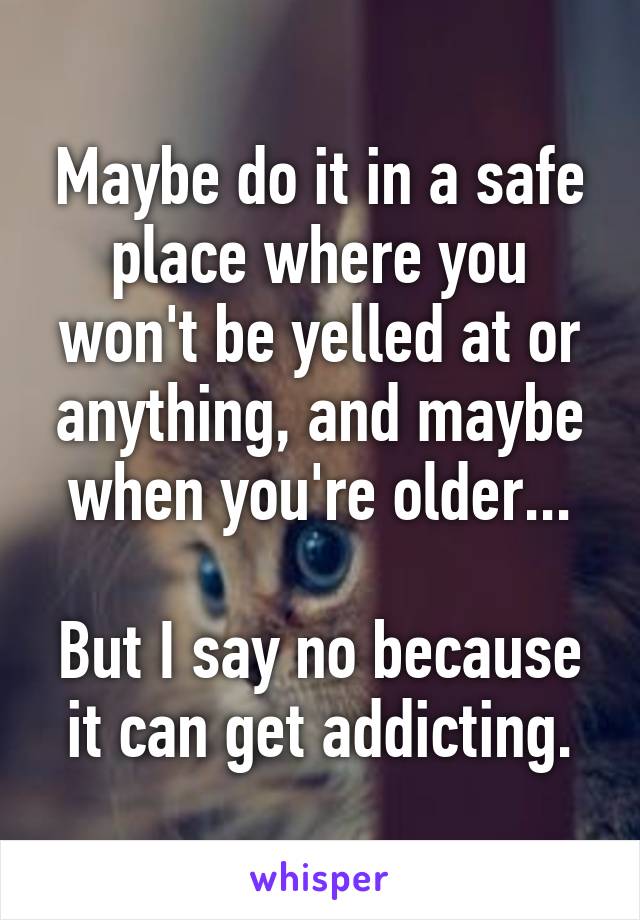 Maybe do it in a safe place where you won't be yelled at or anything, and maybe when you're older...

But I say no because it can get addicting.

whisper